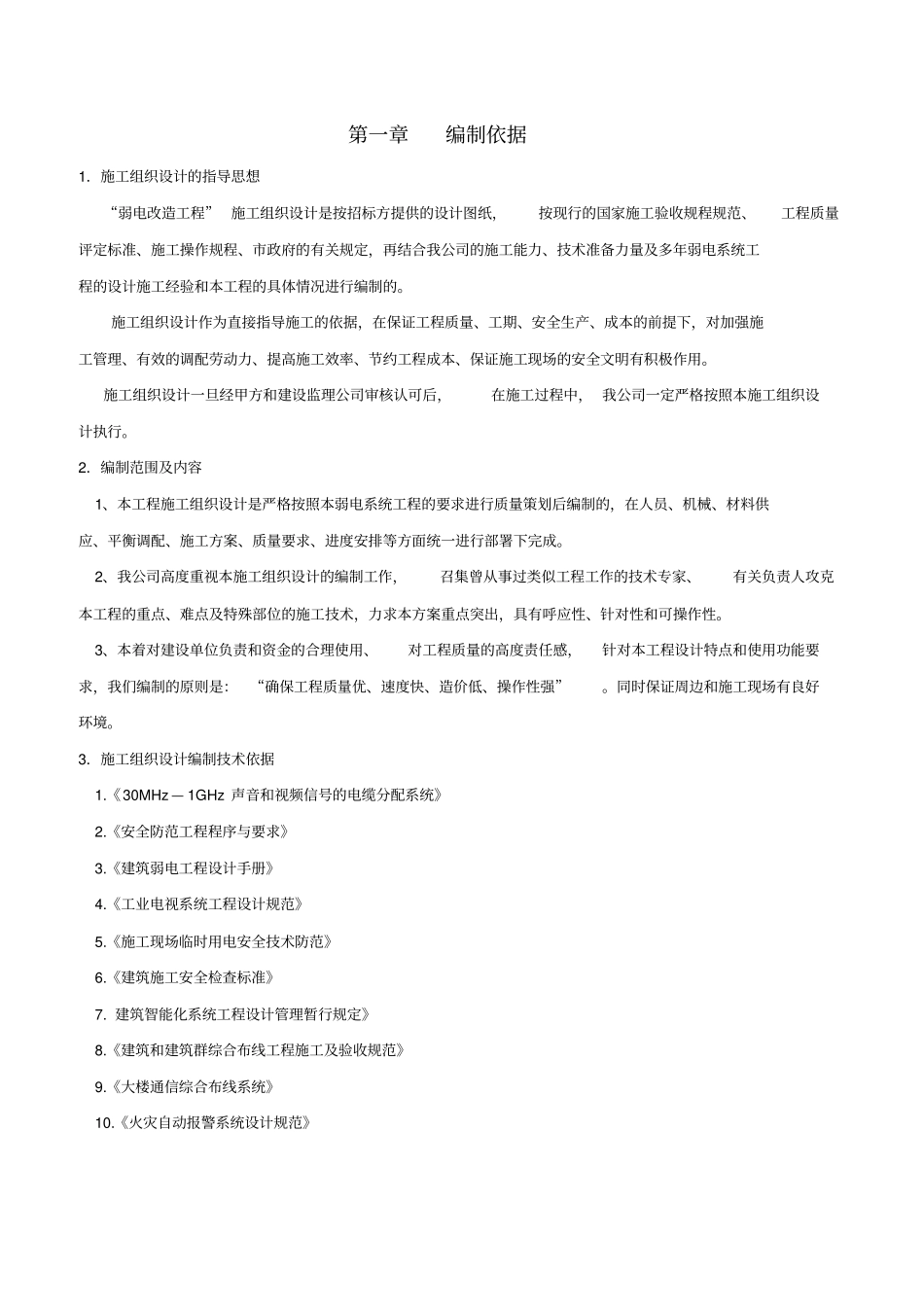 第一章　编制依据

1. 施工组织设计的指导思想

“弱电改造工程” 施工组织设计是按招标方提供的设计图纸, 按现行的国家施工验收规程规范、 工程质量评定标准、施工操作规程、市政府的有关规定, 再结合我公司的施工能力、技术准备力量及多年弱电系统工程的设计施工经验和本工程的具体情况进行编制的。

施工组织设计作为直接指导施工的依据, 在保证工程质量、工期、安全生产、成本的前提下, 对加强施工管理、有效的调配劳动力、提高施工效率、节约工程成本、保证施工现场的安全文明有积极作用。

施工组织设计一旦经甲方和建设监理公司审核认可后, 在施工过程中, 我公司一定严格按照本施工组织设计执行。

2. 编制范围及内容

1、本工程施工组织设计是严格按照本弱电系统工程的要求进行质量策划后编制的, 在人员、机械、材料供应、平衡调配、施工方案、质量要求、进度安排等方面统一进行部署下完成。

2、我公司高度重视本施工组织设计的编制工作, 召集曾从事过类似工程工作的技术专家、 有关负责人攻克本工程的重点、难点及特殊部位的施工技术, 力求本方案重点突出, 具有呼应性、针对性和可操作性。

3、本着对建设单位负责和资金的合理使用、 对工程质量的高度责任感, 针对本工程设计特点和使用功能要求, 我们编制的原则是: “确保工程质量优、速度快、造价低、操作性强” 。同时保证周边和施工现场有良好环境。

3. 施工组织设计编制技术依据

1.《30MHz — 1GHz 声音和视频信号的电缆分配系统》

2.《安全防范工程程序与要求》

3.《建筑弱电工程设计手册》

4.《工业电视系统工程设计规范》

5.《施工现场临时用电安全技术防范》

6.《建筑施工安全检查标准》

7. 建筑智能化系统工程设计管理暂行规定》

8.《建筑和建筑群综合布线工程施工及验收规范》

9.《大楼通信综合布线系统》

10.《火灾自动报警系统设计规范》